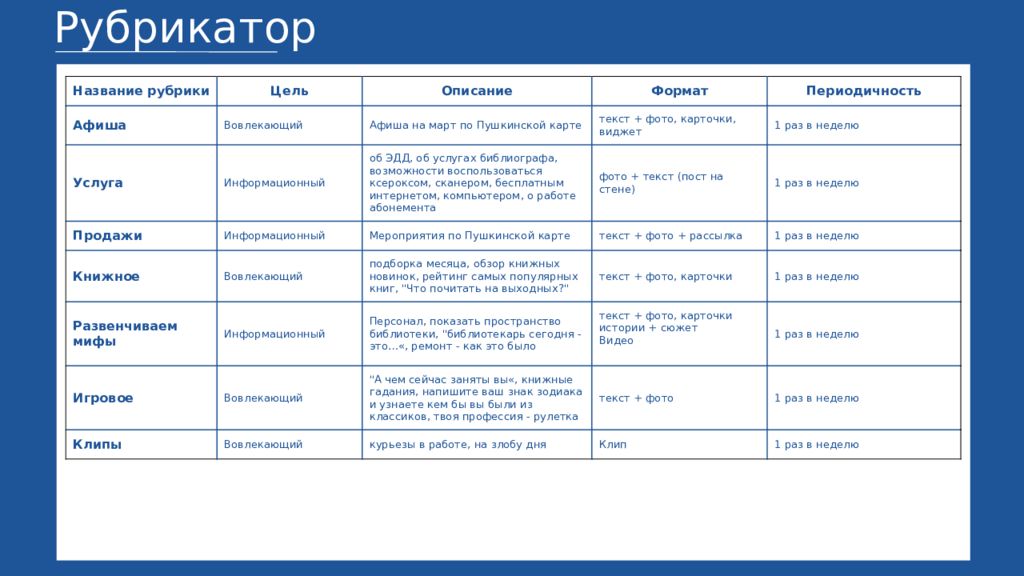 Рубрикатор

| Название рубрики | Цель | Описание | Формат | Периодичность |
|---|---|---|---|---|
| Афиша | Вовлекающий | Афиша на март по Пушкинской карте | текст + фото, карточки, виджет | 1 раз в неделю |
| Услуга | Информационный | об ЭДД, об услугах библиографа, возможности воспользоваться ксероксом, сканером, бесплатным интернетом, компьютером, о работе абонемента | фото + текст (пост на стене) | 1 раз в неделю |
| Продажи | Информационный | Мероприятия по Пушкинской карте | текст + фото + рассылка | 1 раз в неделю |
| Книжное | Вовлекающий | подборка месяца, обзор книжных новинок, рейтинг самых популярных книг, "Что почитать на выходных?" | текст + фото, карточки | 1 раз в неделю |
| Развенчиваем мифы | Информационный | Персонал, показать пространство библиотеки, "библиотекарь сегодня - это...«, ремонт - как это было | текст + фото, карточки истории + сюжет Видео | 1 раз в неделю |
| Игровое | Вовлекающий | "А чем сейчас заняты вы«, книжные гадания, напишите ваш знак зодиака и узнаете кем бы вы были из классиков, твоя профессия - рулетка | текст + фото | 1 раз в неделю |
| Клипы | Вовлекающий | курьезы в работе, на злобу дня | Клип | 1 раз в неделю |